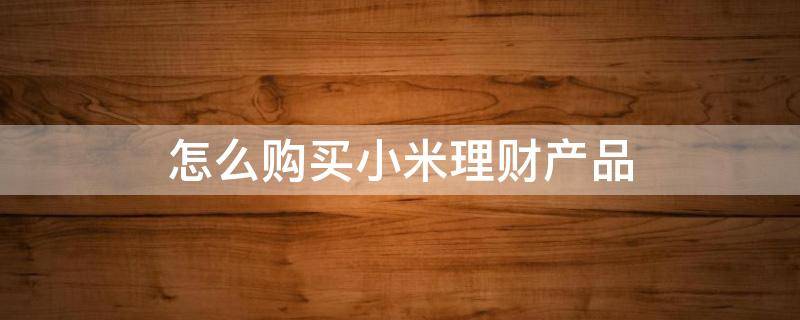 怎么购买小米理财产品